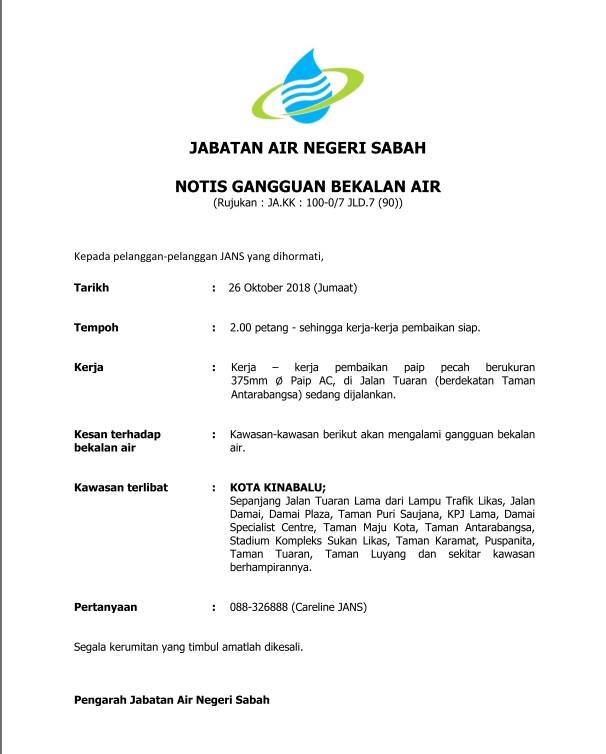 JABATAN AIR NEGERI SABAH

NOTIS GANGGUAN BEKALAN AIR
(Rujukan : JA.KK : 100-0/7 JLD.7 (90))

Kepada pelanggan-pelanggan JANS yang dihormati,

Tarikh : 26 Oktober 2018 (Jumaat)

Tempoh : 2.00 petang - sehingga kerja-kerja pembaikan siap.

Kerja : Kerja – kerja pembaikan paip pecah berukuran 375mm Ø Paip AC, di Jalan Tuaran (berdekatan Taman Antarabangsa) sedang dijalankan.

Kesan terhadap bekalan air : Kawasan-kawasan berikut akan mengalami gangguan bekalan air.

Kawasan terlibat : KOTA KINABALU;
Sepanjang Jalan Tuaran Lama dari Lampu Trafik Likas, Jalan Damai, Damai Plaza, Taman Puri Saujana, KPJ Lama, Damai Specialist Centre, Taman Maju Kota, Taman Antarabangsa, Stadium Kompleks Sukan Likas, Taman Karamat, Puspanita, Taman Tuaran, Taman Luyang dan sekitar kawasan berhampirannya.

Pertanyaan : 088-326888 (Careline JANS)

Segala kerumitan yang timbul amatlah dikesali.

Pengarah Jabatan Air Negeri Sabah